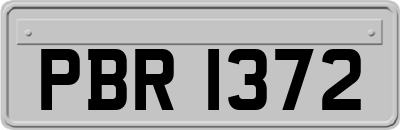 PBR 1372